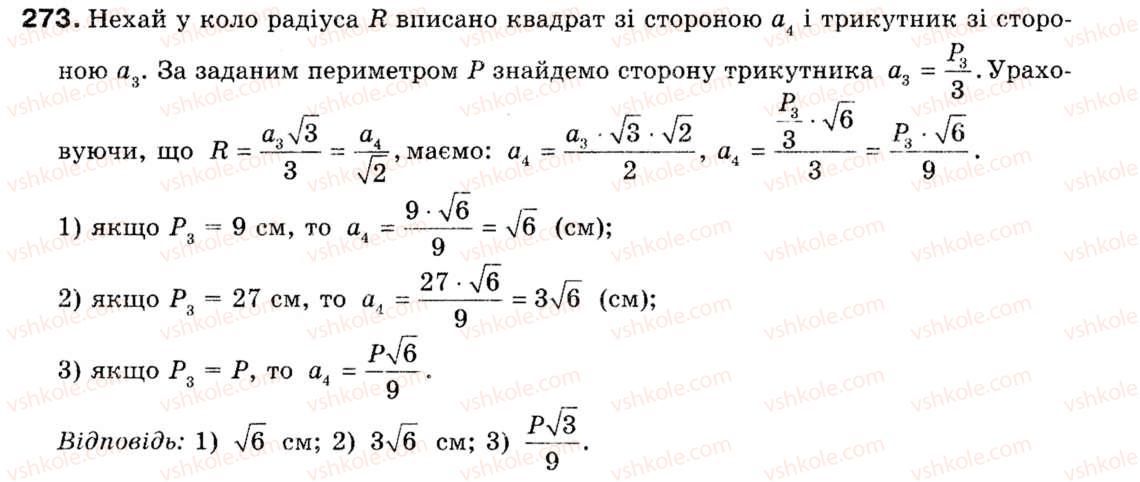 **273.** Нехай у коло радіуса $R$ вписано квадрат зі стороною $a_4$ і трикутник зі стороною $a_3$. За заданим периметром $P$ знайдемо сторону трикутника $a_3 = \frac{P_3}{3}$. Ураховуючи, що $R = \frac{a_3\sqrt{3}}{3} = \frac{a_4}{\sqrt{2}}$, маємо: $a_4 = \frac{a_3 \cdot \sqrt{3} \cdot \sqrt{2}}{2}$, $a_4 = \frac{\frac{P_3}{3} \cdot \sqrt{6}}{3} = \frac{P_3 \cdot \sqrt{6}}{9}$.

1) якщо $P_3 = 9$ см, то $a_4 = \frac{9 \cdot \sqrt{6}}{9} = \sqrt{6}$ (см);

2) якщо $P_3 = 27$ см, то $a_4 = \frac{27 \cdot \sqrt{6}}{9} = 3\sqrt{6}$ (см);

3) якщо $P_3 = P$, то $a_4 = \frac{P\sqrt{6}}{9}$.

*Відповідь:* 1) $\sqrt{6}$ см; 2) $3\sqrt{6}$ см; 3) $\frac{P\sqrt{3}}{9}$.

vshkole.com